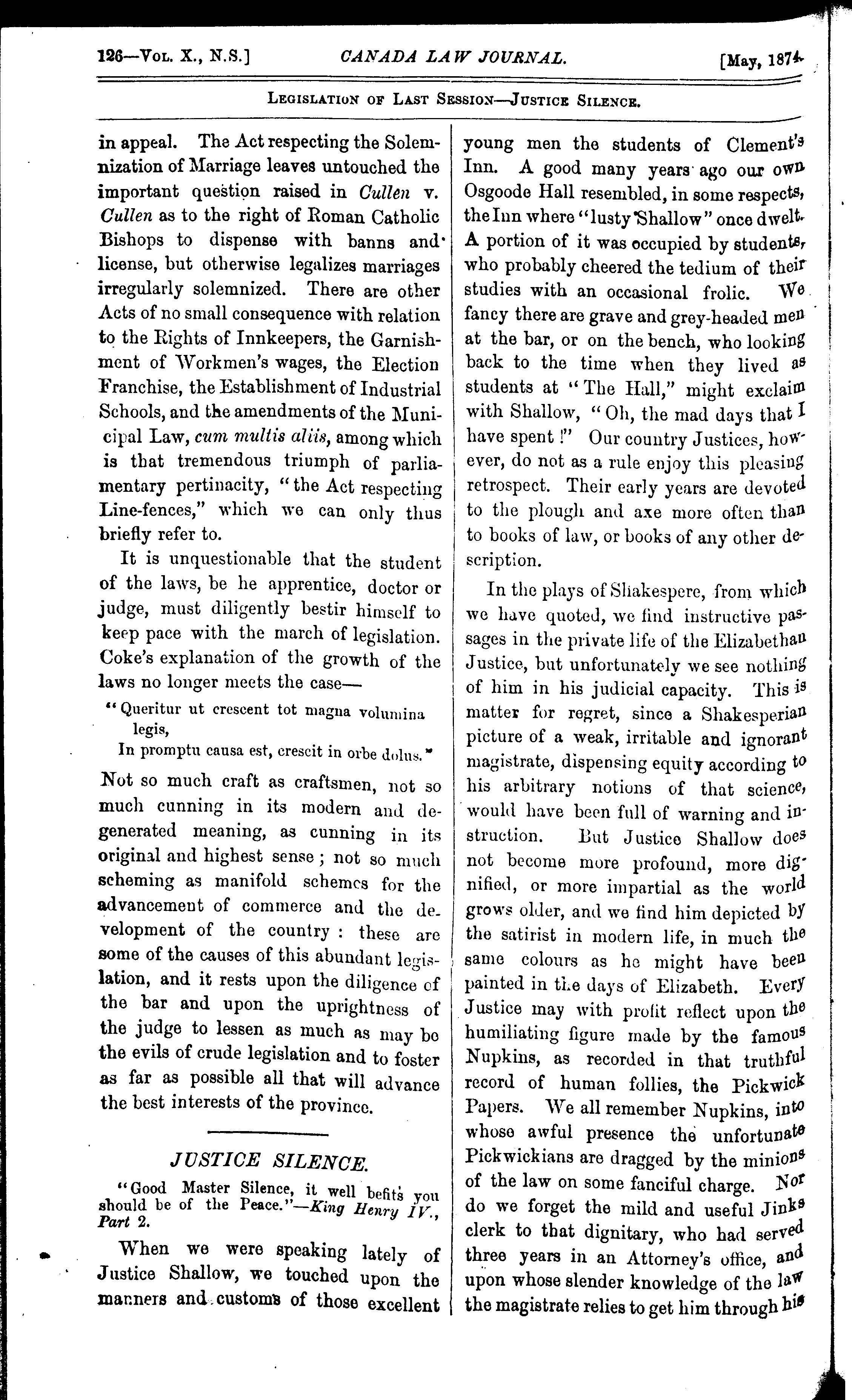 126—Vol. X., N.S.] CANADA LAW JOURNAL. [May, 1874.

Legislation of Last Session—Justice Silence.

in appeal. The Act respecting the Solemnization of Marriage leaves untouched the important question raised in Cullen v. Cullen as to the right of Roman Catholic Bishops to dispense with banns and license, but otherwise legalizes marriages irregularly solemnized. There are other Acts of no small consequence with relation to the Rights of Innkeepers, the Garnishment of Workmen's wages, the Election Franchise, the Establishment of Industrial Schools, and the amendments of the Municipal Law, cum multis aliis, among which is that tremendous triumph of parliamentary pertinacity, "the Act respecting Line-fences," which we can only thus briefly refer to.

It is unquestionable that the student of the laws, be he apprentice, doctor or judge, must diligently bestir himself to keep pace with the march of legislation. Coke's explanation of the growth of the laws no longer meets the case—

"Queritur ut crescent tot magna volumina legis,
In promptu causa est, crescit in orbe dolus."

Not so much craft as craftsmen, not so much cunning in its modern and degenerated meaning, as cunning in its original and highest sense; not so much scheming as manifold schemes for the advancement of commerce and the development of the country: these are some of the causes of this abundant legislation, and it rests upon the diligence of the bar and upon the uprightness of the judge to lessen as much as may be the evils of crude legislation and to foster as far as possible all that will advance the best interests of the province.

JUSTICE SILENCE.

"Good Master Silence, it well befits you should be of the Peace."—King Henry IV., Part 2.

When we were speaking lately of Justice Shallow, we touched upon the manners and customs of those excellent young men the students of Clement's Inn. A good many years ago our own Osgoode Hall resembled, in some respects, the Inn where "lusty Shallow" once dwelt. A portion of it was occupied by students, who probably cheered the tedium of their studies with an occasional frolic. We fancy there are grave and grey-headed men at the bar, or on the bench, who looking back to the time when they lived as students at "The Hall," might exclaim with Shallow, "Oh, the mad days that I have spent!" Our country Justices, however, do not as a rule enjoy this pleasing retrospect. Their early years are devoted to the plough and axe more often than to books of law, or books of any other description.

In the plays of Shakespere, from which we have quoted, we find instructive passages in the private life of the Elizabethan Justice, but unfortunately we see nothing of him in his judicial capacity. This is matter for regret, since a Shakesperian picture of a weak, irritable and ignorant magistrate, dispensing equity according to his arbitrary notions of that science, would have been full of warning and instruction. But Justice Shallow does not become more profound, more dignified, or more impartial as the world grows older, and we find him depicted by the satirist in modern life, in much the same colours as he might have been painted in the days of Elizabeth. Every Justice may with profit reflect upon the humiliating figure made by the famous Nupkins, as recorded in that truthful record of human follies, the Pickwick Papers. We all remember Nupkins, into whose awful presence the unfortunate Pickwickians are dragged by the minions of the law on some fanciful charge. Nor do we forget the mild and useful Jinks clerk to that dignitary, who had served three years in an Attorney's office, and upon whose slender knowledge of the law the magistrate relies to get him through his